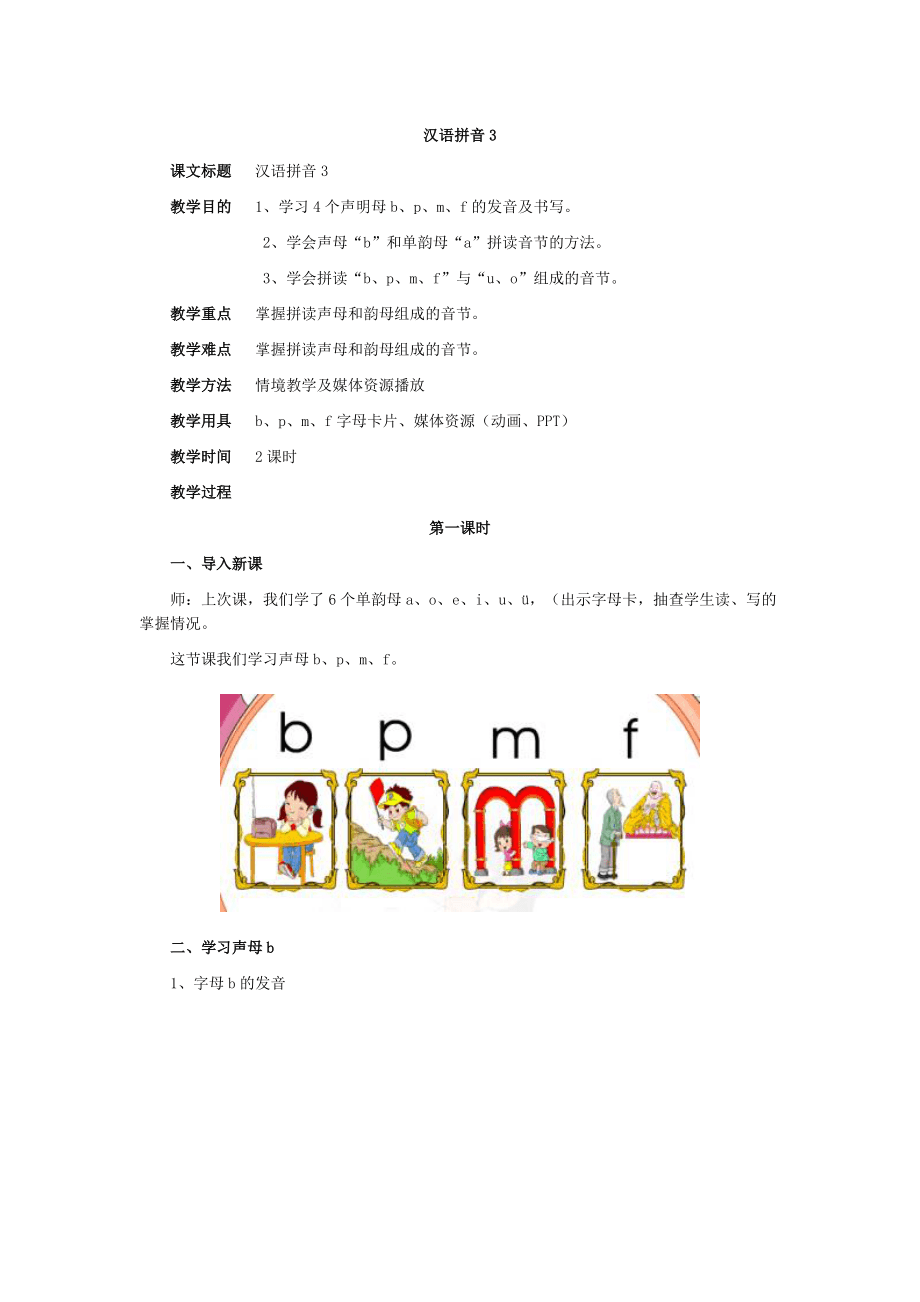 汉语拼音 3

课文标题　汉语拼音 3

教学目的　1、学习 4 个声明母 b、p、m、f 的发音及书写。

2、学会声母“b”和单韵母“a”拼读音节的方法。

3、学会拼读“b、p、m、f”与“u、o”组成的音节。

教学重点　掌握拼读声母和韵母组成的音节。

教学难点　掌握拼读声母和韵母组成的音节。

教学方法　情境教学及媒体资源播放

教学用具　b、p、m、f 字母卡片、媒体资源（动画、PPT）

教学时间　2 课时

教学过程

第一课时

一、导入新课

师：上次课，我们学了 6 个单韵母 a、o、e、i、u、ü，（出示字母卡，抽查学生读、写的掌握情况。

这节课我们学习声母 b、p、m、f。

b p m f

二、学习声母 b

1、字母 b 的发音